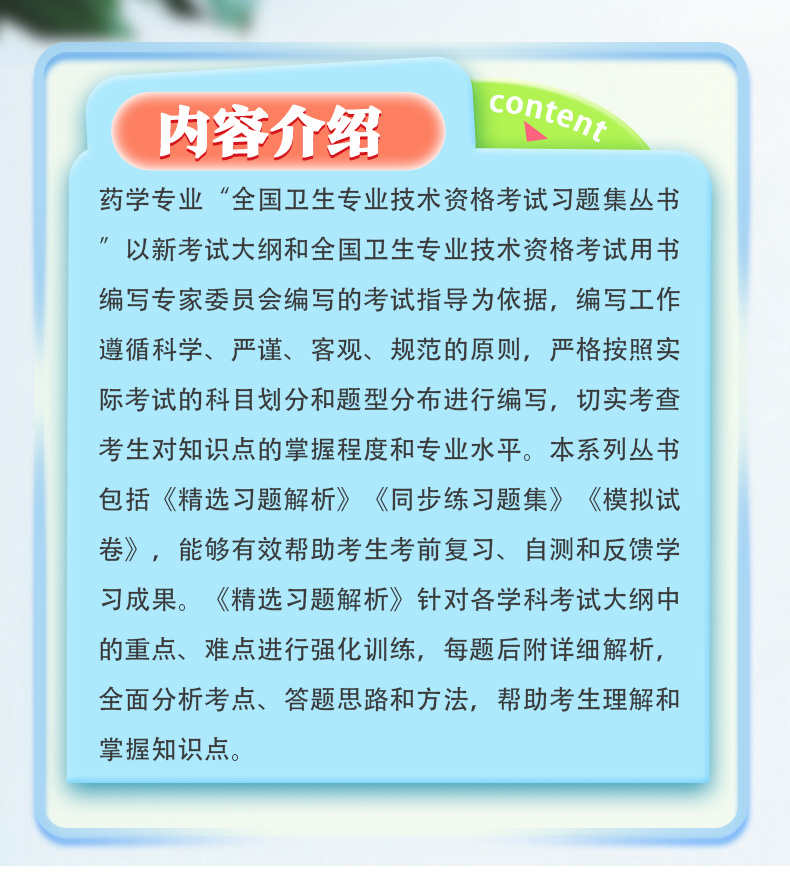 内容介绍

content

药学专业“全国卫生专业技术资格考试习题集丛书”以新考试大纲和全国卫生专业技术资格考试用书编写专家委员会编写的考试指导为依据，编写工作遵循科学、严谨、客观、规范的原则，严格按照实际考试的科目划分和题型分布进行编写，切实考查考生对知识点的掌握程度和专业水平。本系列丛书包括《精选习题解析》《同步练习题集》《模拟试卷》，能够有效帮助考生考前复习、自测和反馈学习成果。《精选习题解析》针对各学科考试大纲中的重点、难点进行强化训练，每题后附详细解析，全面分析考点、答题思路和方法，帮助考生理解和掌握知识点。